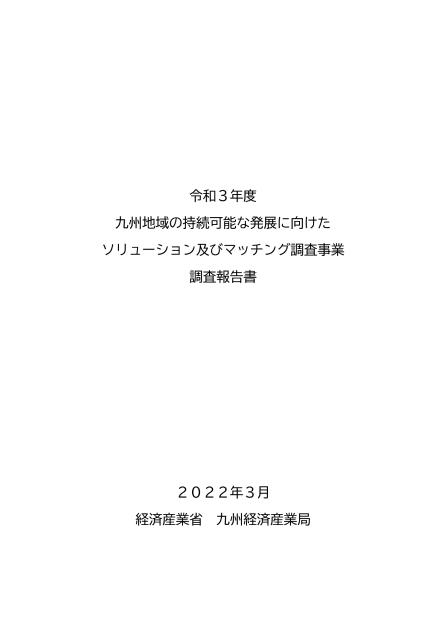 令和３年度
九州地域の持続可能な発展に向けた
ソリューション及びマッチング調査事業
調査報告書

２０２２年3月
経済産業省　九州経済産業局